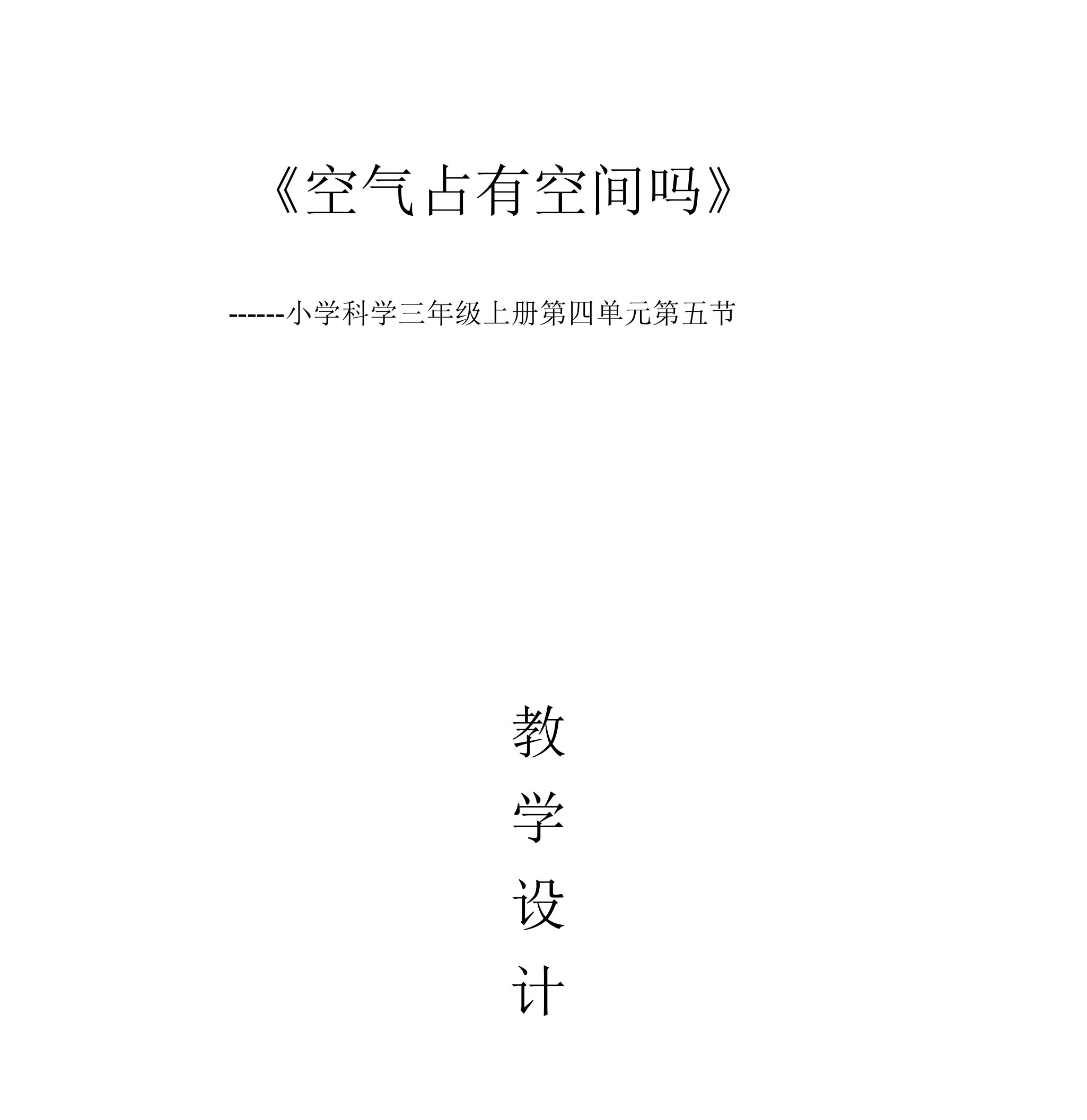 《空气占有空间吗》

------小学科学三年级上册第四单元第五节

教

学

设

计